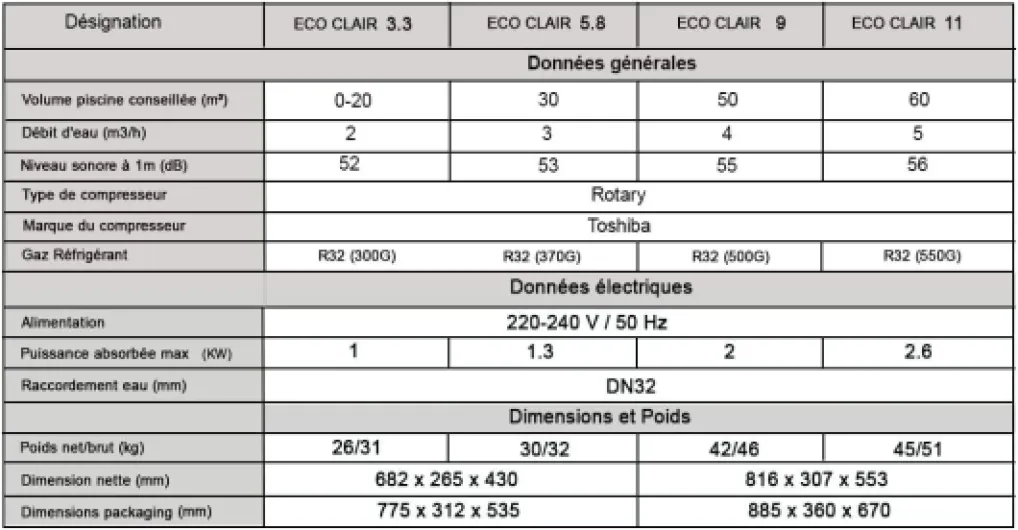 | Désignation | ECO CLAIR 3.3 | ECO CLAIR 5.8 | ECO CLAIR 9 | ECO CLAIR 11 |
|---|---|---|---|---|
| | Données générales | | | |
| Volume piscine conseillée (m³) | 0-20 | 30 | 50 | 60 |
| Débit d'eau (m3/h) | 2 | 3 | 4 | 5 |
| Niveau sonore à 1m (dB) | 52 | 53 | 55 | 56 |
| Type de compresseur | Rotary | | | |
| Marque du compresseur | Toshiba | | | |
| Gaz Réfrigérant | R32 (300G) | R32 (370G) | R32 (500G) | R32 (550G) |
| | Données électriques | | | |
| Alimentation | 220-240 V / 50 Hz | | | |
| Puissance absorbée max (KW) | 1 | 1.3 | 2 | 2.6 |
| Raccordement eau (mm) | DN32 | | | |
| | Dimensions et Poids | | | |
| Poids net/brut (kg) | 26/31 | 30/32 | 42/46 | 45/51 |
| Dimension nette (mm) | 682 x 265 x 430 | | 816 x 307 x 553 | |
| Dimensions packaging (mm) | 775 x 312 x 535 | | 885 x 360 x 670 | |